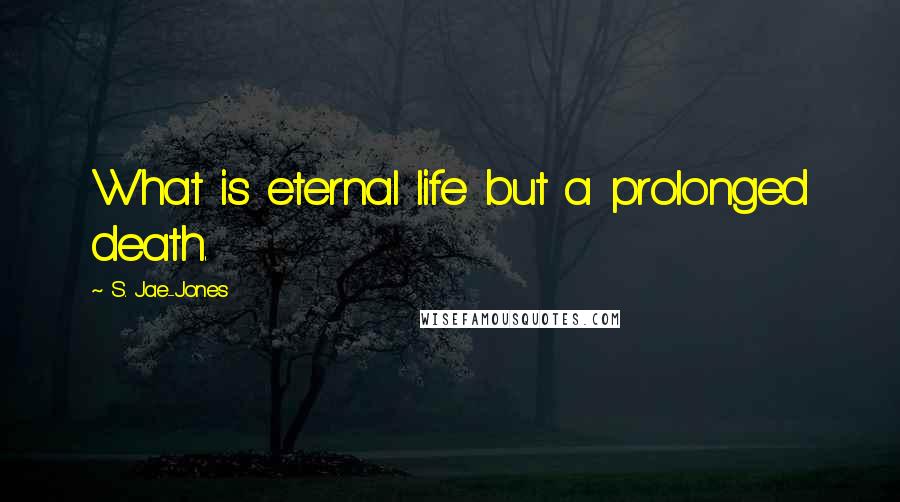 What is eternal life but a prolonged death.

~ S. Jae-Jones

WISEFAMOUSQUOTES.COM